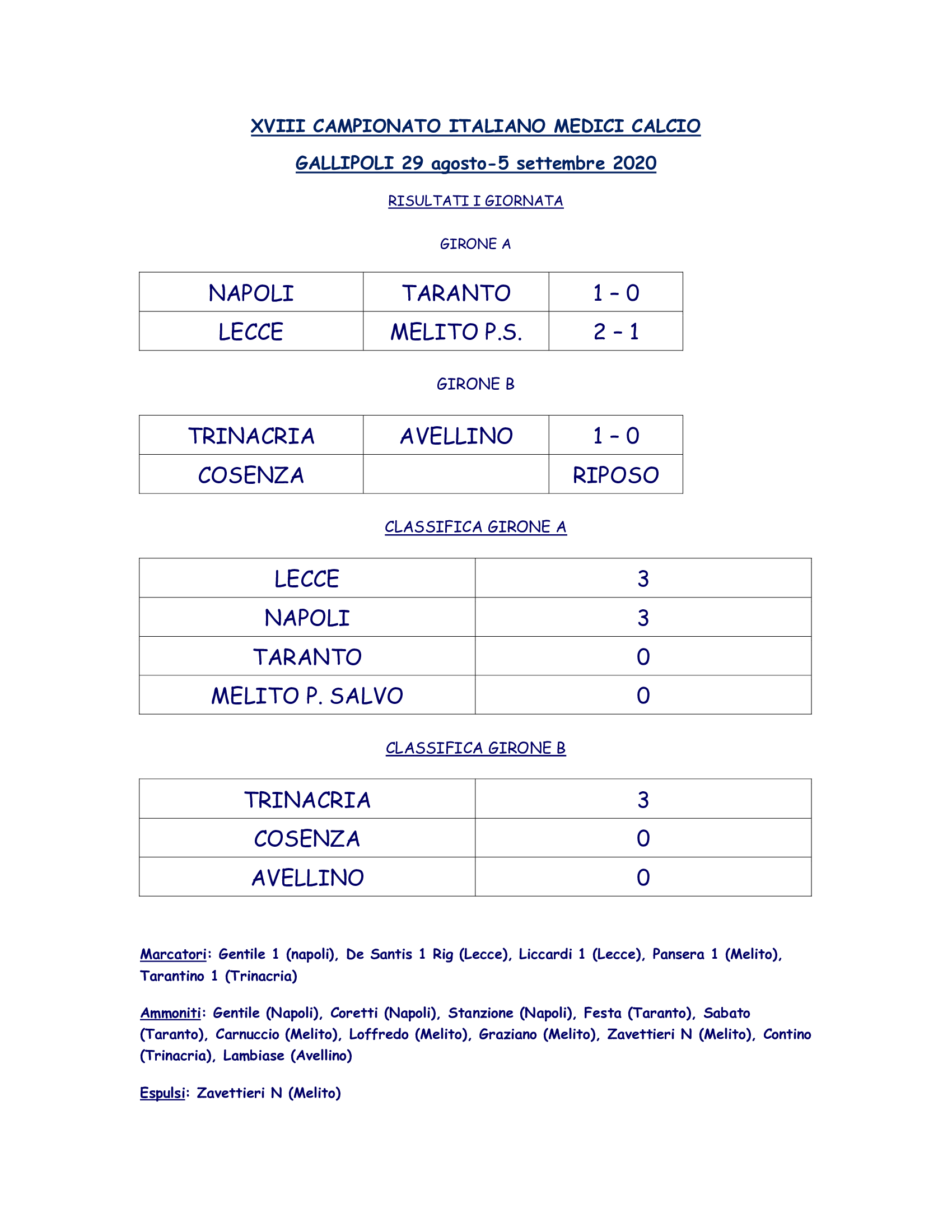 XVIII CAMPIONATO ITALIANO MEDICI CALCIO

GALLIPOLI 29 agosto-5 settembre 2020

RISULTATI I GIORNATA

GIRONE A

| NAPOLI | TARANTO | 1 – 0 |
|---|---|---|
| LECCE | MELITO P.S. | 2 – 1 |

GIRONE B

| TRINACRIA | AVELLINO | 1 – 0 |
|---|---|---|
| COSENZA | | RIPOSO |

CLASSIFICA GIRONE A

| LECCE | 3 |
|---|---|
| NAPOLI | 3 |
| TARANTO | 0 |
| MELITO P. SALVO | 0 |

CLASSIFICA GIRONE B

| TRINACRIA | 3 |
|---|---|
| COSENZA | 0 |
| AVELLINO | 0 |

Marcatori: Gentile 1 (napoli), De Santis 1 Rig (Lecce), Liccardi 1 (Lecce), Pansera 1 (Melito), Tarantino 1 (Trinacria)

Ammoniti: Gentile (Napoli), Coretti (Napoli), Stanzione (Napoli), Festa (Taranto), Sabato (Taranto), Carnuccio (Melito), Loffredo (Melito), Graziano (Melito), Zavettieri N (Melito), Contino (Trinacria), Lambiase (Avellino)

Espulsi: Zavettieri N (Melito)